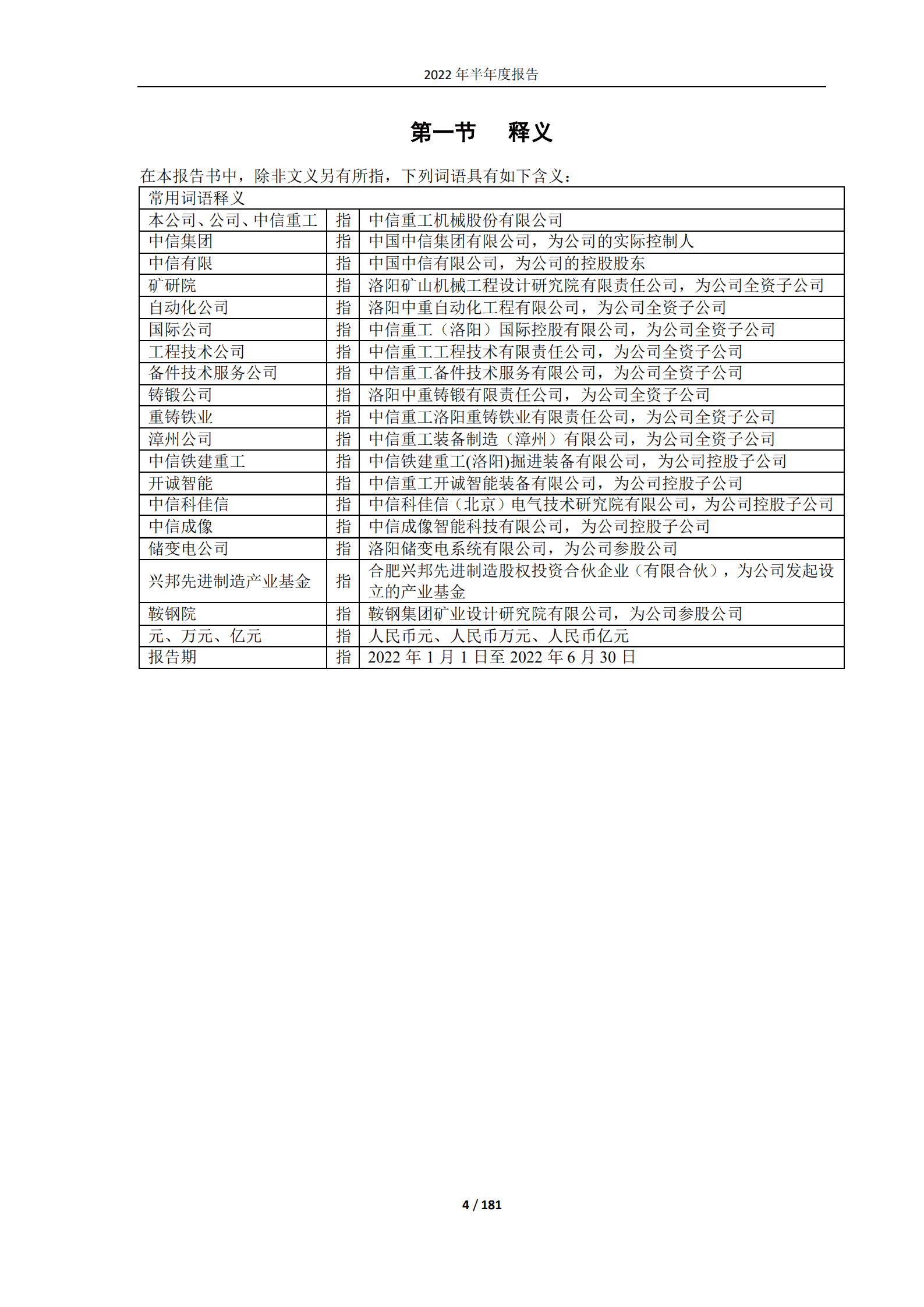 2022 年半年度报告

第一节 释义

在本报告书中，除非文义另有所指，下列词语具有如下含义：

| 常用词语释义 | | |
|---|---|---|
| 本公司、公司、中信重工 | 指 | 中信重工机械股份有限公司 |
| 中信集团 | 指 | 中国中信集团有限公司，为公司的实际控制人 |
| 中信有限 | 指 | 中国中信有限公司，为公司的控股股东 |
| 矿研院 | 指 | 洛阳矿山机械工程设计研究院有限责任公司，为公司全资子公司 |
| 自动化公司 | 指 | 洛阳中重自动化工程有限公司，为公司全资子公司 |
| 国际公司 | 指 | 中信重工（洛阳）国际控股有限公司，为公司全资子公司 |
| 工程技术公司 | 指 | 中信重工工程技术有限责任公司，为公司全资子公司 |
| 备件技术服务公司 | 指 | 中信重工备件技术服务有限公司，为公司全资子公司 |
| 铸锻公司 | 指 | 洛阳中重铸锻有限责任公司，为公司全资子公司 |
| 重铸铁业 | 指 | 中信重工洛阳重铸铁业有限责任公司，为公司全资子公司 |
| 漳州公司 | 指 | 中信重工装备制造（漳州）有限公司，为公司全资子公司 |
| 中信铁建重工 | 指 | 中信铁建重工(洛阳)掘进装备有限公司，为公司控股子公司 |
| 开诚智能 | 指 | 中信重工开诚智能装备有限公司，为公司控股子公司 |
| 中信科佳信 | 指 | 中信科佳信（北京）电气技术研究院有限公司，为公司控股子公司 |
| 中信成像 | 指 | 中信成像智能科技有限公司，为公司控股子公司 |
| 储变电公司 | 指 | 洛阳储变电系统有限公司，为公司参股公司 |
| 兴邦先进制造产业基金 | 指 | 合肥兴邦先进制造股权投资合伙企业（有限合伙），为公司发起设立的产业基金 |
| 鞍钢院 | 指 | 鞍钢集团矿业设计研究院有限公司，为公司参股公司 |
| 元、万元、亿元 | 指 | 人民币元、人民币万元、人民币亿元 |
| 报告期 | 指 | 2022 年 1 月 1 日至 2022 年 6 月 30 日 |

4 / 181